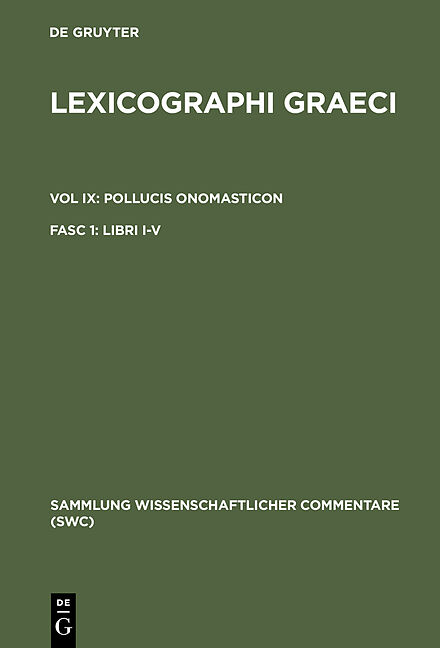 DE GRUYTER

LEXICOGRAPHI GRAECI

VOL IX: POLLUCIS ONOMASTICON

FASC 1: LIBRI I-V

SAMMLUNG WISSENSCHAFTLICHER COMMENTARE (SWC)

DE
G